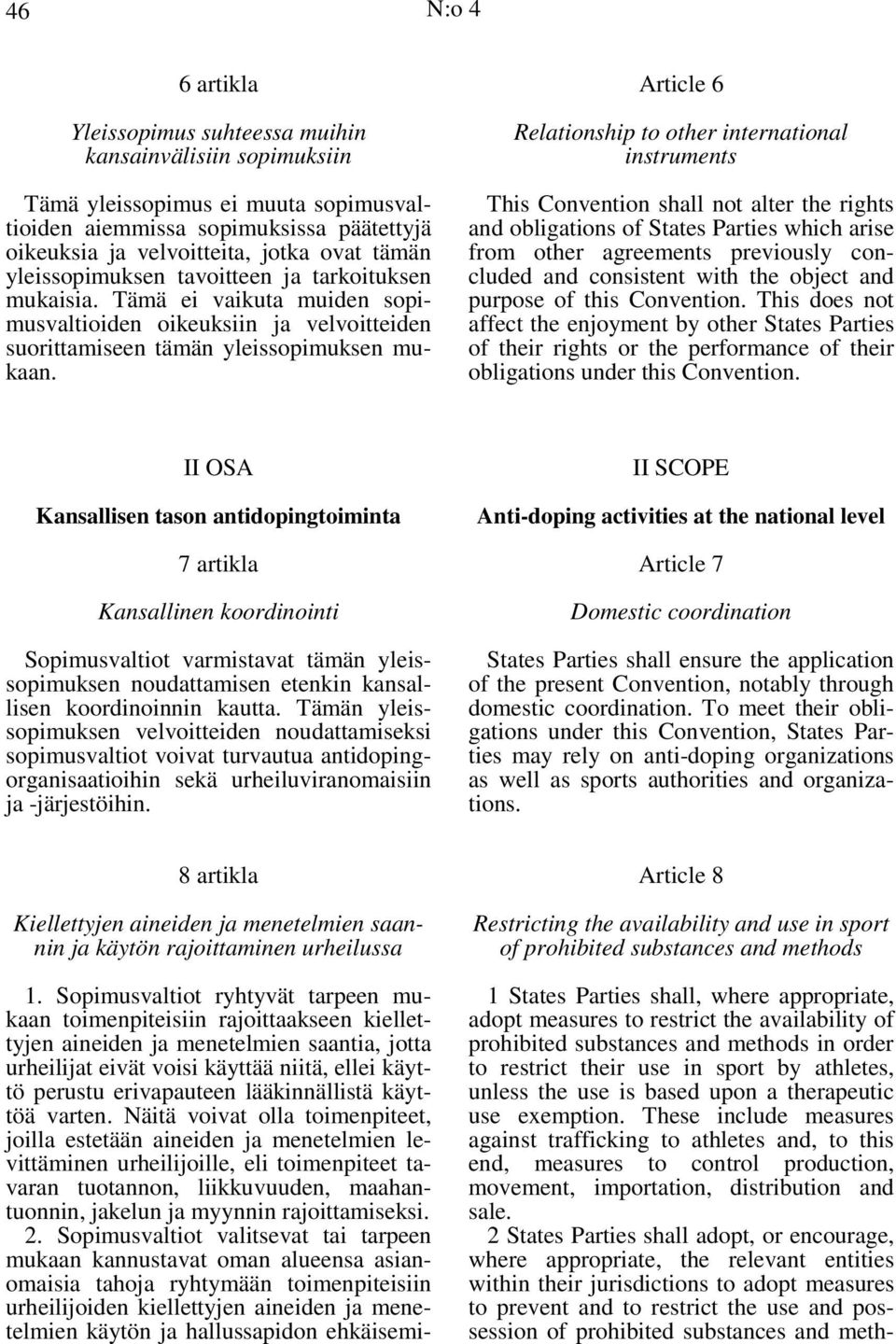 46 N:o 4

6 artikla

Yleissopimus suhteessa muihin kansainvälisiin sopimuksiin

Tämä yleissopimus ei muuta sopimusvaltioiden aiemmissa sopimuksissa päätettyjä oikeuksia ja velvoitteita, jotka ovat tämän yleissopimuksen tavoitteen ja tarkoituksen mukaisia. Tämä ei vaikuta muiden sopimusvaltioiden oikeuksiin ja velvoitteiden suorittamiseen tämän yleissopimuksen mukaan.

II OSA

Kansallisen tason antidopingtoiminta

7 artikla

Kansallinen koordinointi

Sopimusvaltiot varmistavat tämän yleissopimuksen noudattamisen etenkin kansallisen koordinoinnin kautta. Tämän yleissopimuksen velvoitteiden noudattamiseksi sopimusvaltiot voivat turvautua antidopingorganisaatioihin sekä urheiluviranomaisiin ja -järjestöihin.

8 artikla

Kiellettyjen aineiden ja menetelmien saannin ja käytön rajoittaminen urheilussa

1. Sopimusvaltiot ryhtyvät tarpeen mukaan toimenpiteisiin rajoittaakseen kiellettyjen aineiden ja menetelmien saantia, jotta urheilijat eivät voisi käyttää niitä, ellei käyttö perustu erivapauteen lääkinnällistä käyttöä varten. Näitä voivat olla toimenpiteet, joilla estetään aineiden ja menetelmien levittäminen urheilijoille, eli toimenpiteet tavaran tuotannon, liikkuvuuden, maahantuonnin, jakelun ja myynnin rajoittamiseksi.

2. Sopimusvaltiot valitsevat tai tarpeen mukaan kannustavat oman alueensa asianomaisia tahoja ryhtymään toimenpiteisiin urheilijoiden kiellettyjen aineiden ja menetelmien käytön ja hallussapidon ehkäisemi-

Article 6

Relationship to other international instruments

This Convention shall not alter the rights and obligations of States Parties which arise from other agreements previously concluded and consistent with the object and purpose of this Convention. This does not affect the enjoyment by other States Parties of their rights or the performance of their obligations under this Convention.

II SCOPE

Anti-doping activities at the national level

Article 7

Domestic coordination

States Parties shall ensure the application of the present Convention, notably through domestic coordination. To meet their obligations under this Convention, States Parties may rely on anti-doping organizations as well as sports authorities and organizations.

Article 8

Restricting the availability and use in sport of prohibited substances and methods

1 States Parties shall, where appropriate, adopt measures to restrict the availability of prohibited substances and methods in order to restrict their use in sport by athletes, unless the use is based upon a therapeutic use exemption. These include measures against trafficking to athletes and, to this end, measures to control production, movement, importation, distribution and sale.

2 States Parties shall adopt, or encourage, where appropriate, the relevant entities within their jurisdictions to adopt measures to prevent and to restrict the use and possession of prohibited substances and meth-